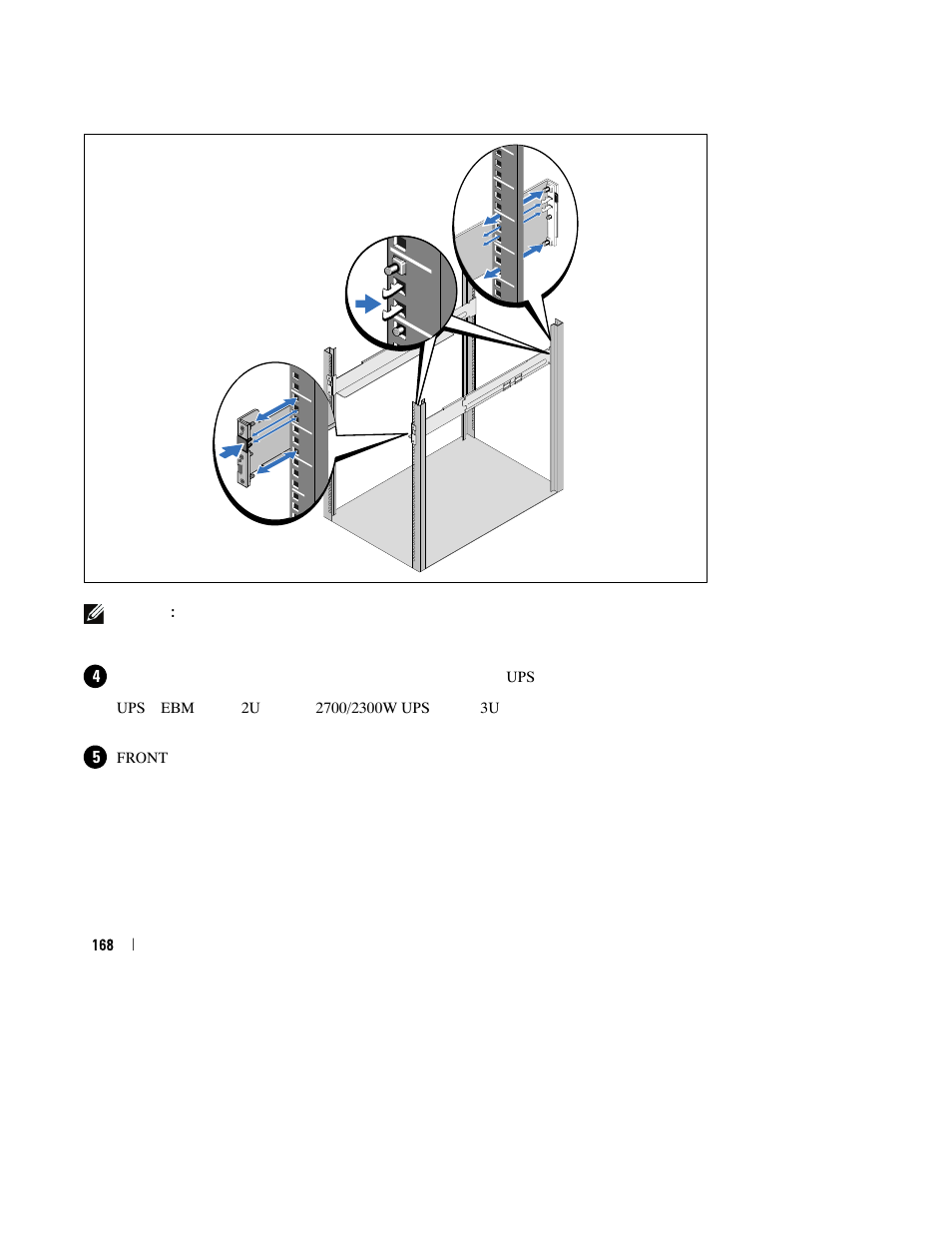 :

4 UPS

UPS EBM 2U 2700/2300W UPS 3U

5 FRONT

168 |